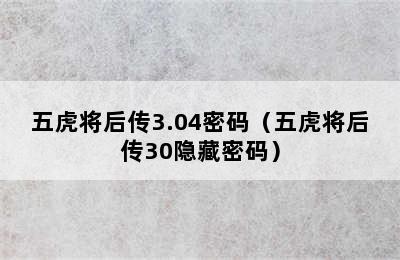 五虎将后传3.04密码（五虎将后传30隐藏密码）